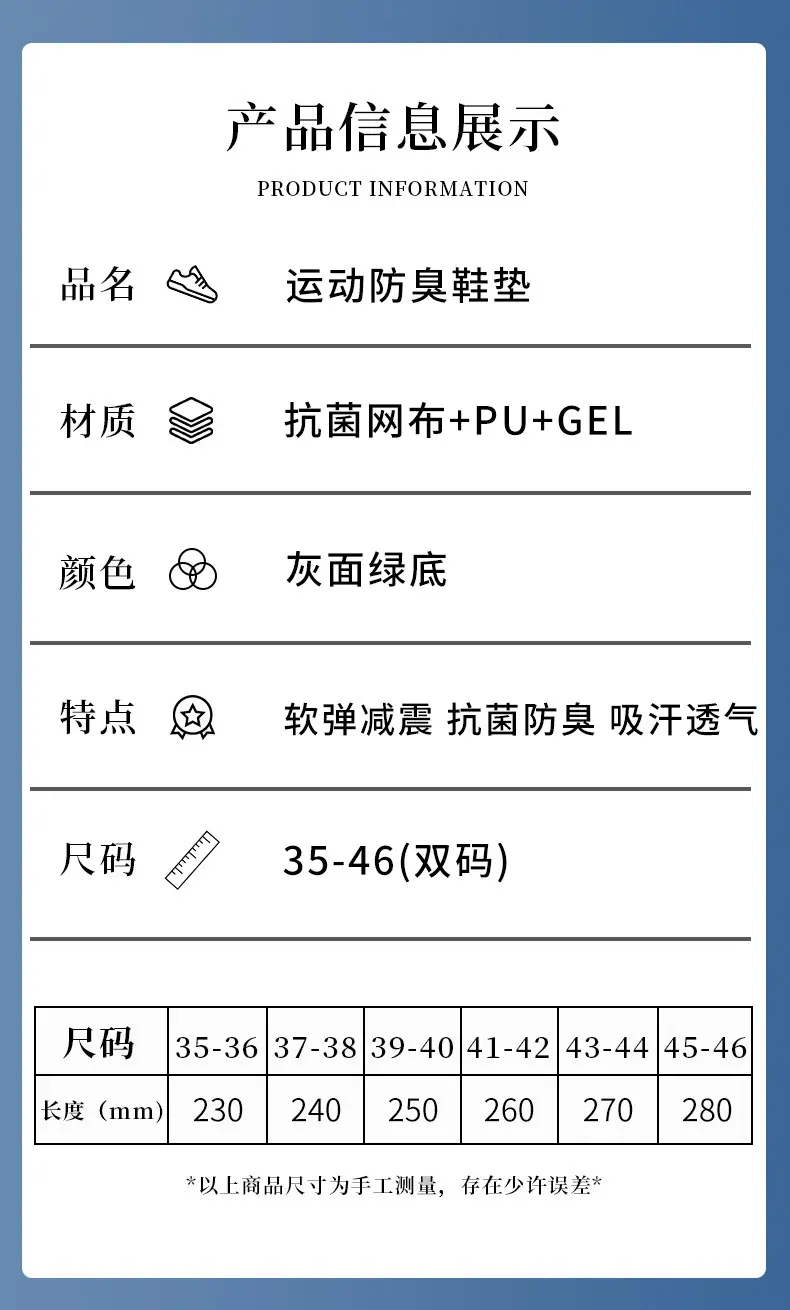 产品信息展示

PRODUCT INFORMATION

品名 运动防臭鞋垫

材质 抗菌网布+PU+GEL

颜色 灰面绿底

特点 软弹减震 抗菌防臭 吸汗透气

尺码 35-46(双码)

| 尺码 | 35-36 | 37-38 | 39-40 | 41-42 | 43-44 | 45-46 |
|---|---|---|---|---|---|---|
| 长度（mm） | 230 | 240 | 250 | 260 | 270 | 280 |

*以上商品尺寸为手工测量，存在少许误差*